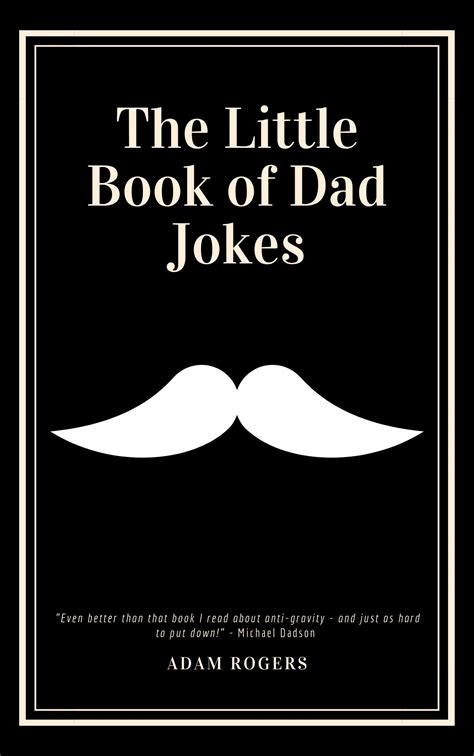 The Little Book of Dad Jokes

"Even better than that book I read about anti-gravity - and just as hard to put down!" - Michael Dadson

ADAM ROGERS